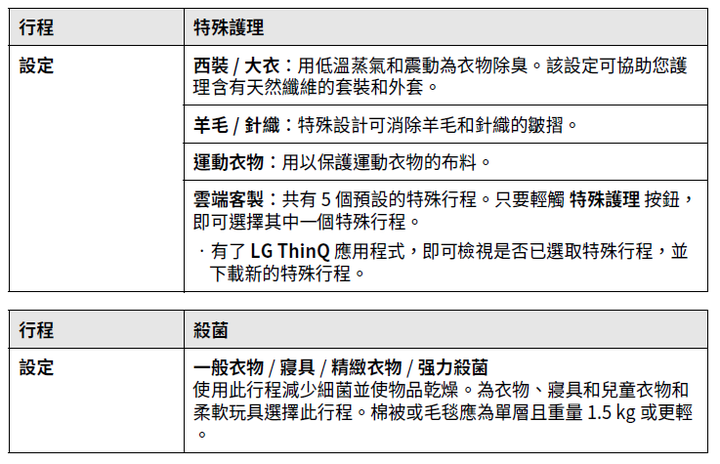 | 行程 | 特殊護理 |
|---|---|
| 設定 | 西裝 / 大衣：用低溫蒸氣和震動為衣物除臭。該設定可協助您護理含有天然纖維的套裝和外套。 |
| | 羊毛 / 針織：特殊設計可消除羊毛和針織的皺摺。 |
| | 運動衣物：用以保護運動衣物的布料。 |
| | 雲端客製：共有 5 個預設的特殊行程。只要輕觸 特殊護理 按鈕，即可選擇其中一個特殊行程。 · 有了 LG ThinQ 應用程式，即可檢視是否已選取特殊行程，並下載新的特殊行程。 |

| 行程 | 殺菌 |
|---|---|
| 設定 | 一般衣物 / 寢具 / 精緻衣物 / 强力殺菌 使用此行程減少細菌並使物品乾燥。為衣物、寢具和兒童衣物和柔軟玩具選擇此行程。棉被或毛毯應為單層且重量 1.5 kg 或更輕。 |